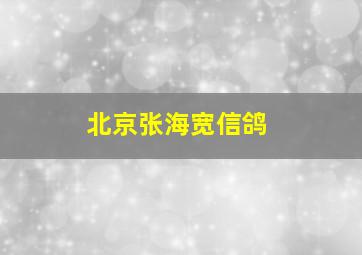 北京张海宽信鸽